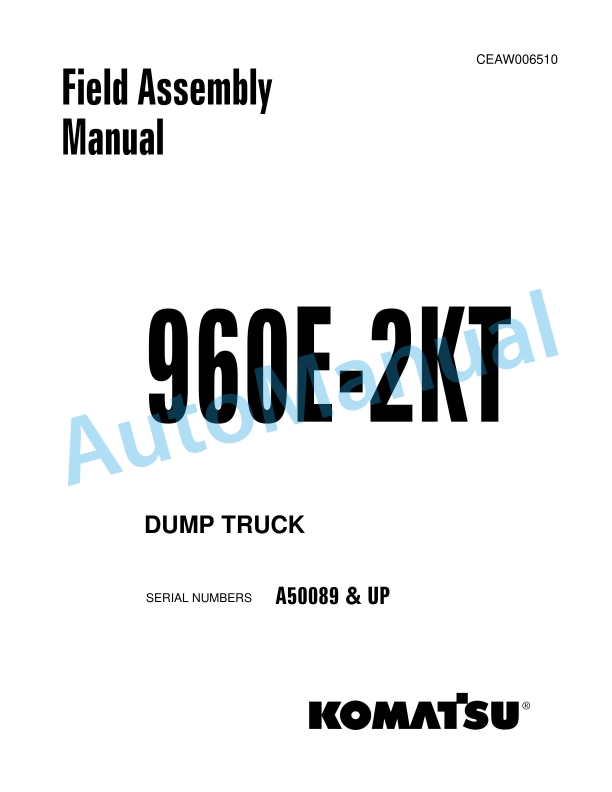 CEAW006510

Field Assembly Manual

960E-2KT

AutoManual

DUMP TRUCK

SERIAL NUMBERS A50089 & UP

KOMATSU®